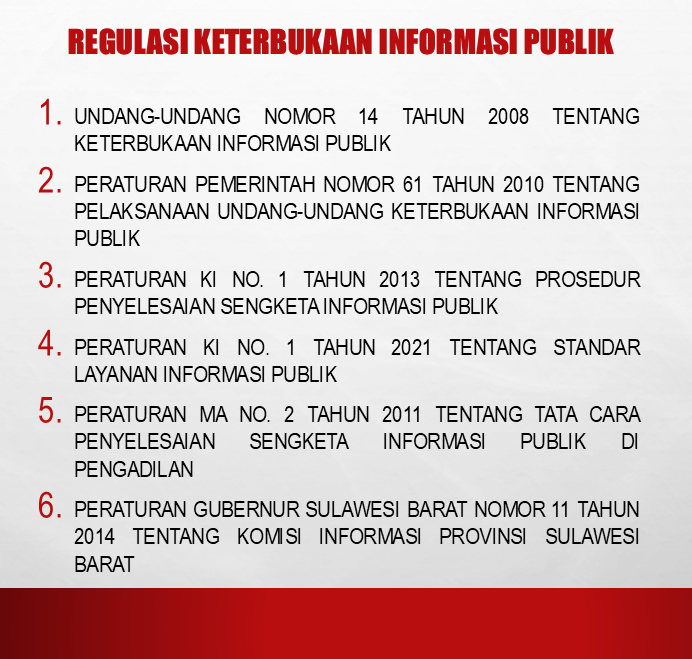 REGULASI KETERBUKAAN INFORMASI PUBLIK

1. UNDANG-UNDANG NOMOR 14 TAHUN 2008 TENTANG KETERBUKAAN INFORMASI PUBLIK

2. PERATURAN PEMERINTAH NOMOR 61 TAHUN 2010 TENTANG PELAKSANAAN UNDANG-UNDANG KETERBUKAAN INFORMASI PUBLIK

3. PERATURAN KI NO. 1 TAHUN 2013 TENTANG PROSEDUR PENYELESAIAN SENGKETA INFORMASI PUBLIK

4. PERATURAN KI NO. 1 TAHUN 2021 TENTANG STANDAR LAYANAN INFORMASI PUBLIK

5. PERATURAN MA NO. 2 TAHUN 2011 TENTANG TATA CARA PENYELESAIAN SENGKETA INFORMASI PUBLIK DI PENGADILAN

6. PERATURAN GUBERNUR SULAWESI BARAT NOMOR 11 TAHUN 2014 TENTANG KOMISI INFORMASI PROVINSI SULAWESI BARAT